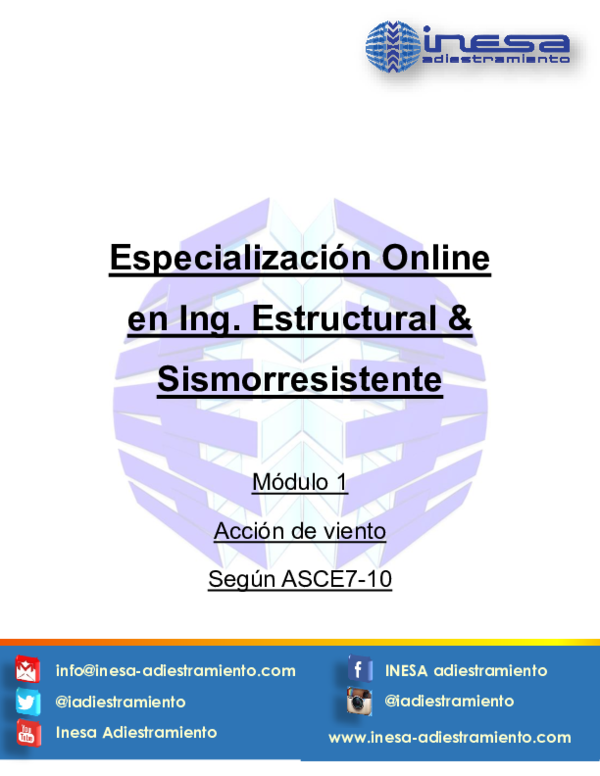 inesa
adiestramiento

Especialización Online en Ing. Estructural & Sismorresistente

Módulo 1

Acción de viento

Según ASCE7-10

info@inesa-adiestramiento.com
@iadiestramiento
You Tube
Inesa Adiestramiento

f
INESA adiestramiento
@iadiestramiento
www.inesa-adiestramiento.com